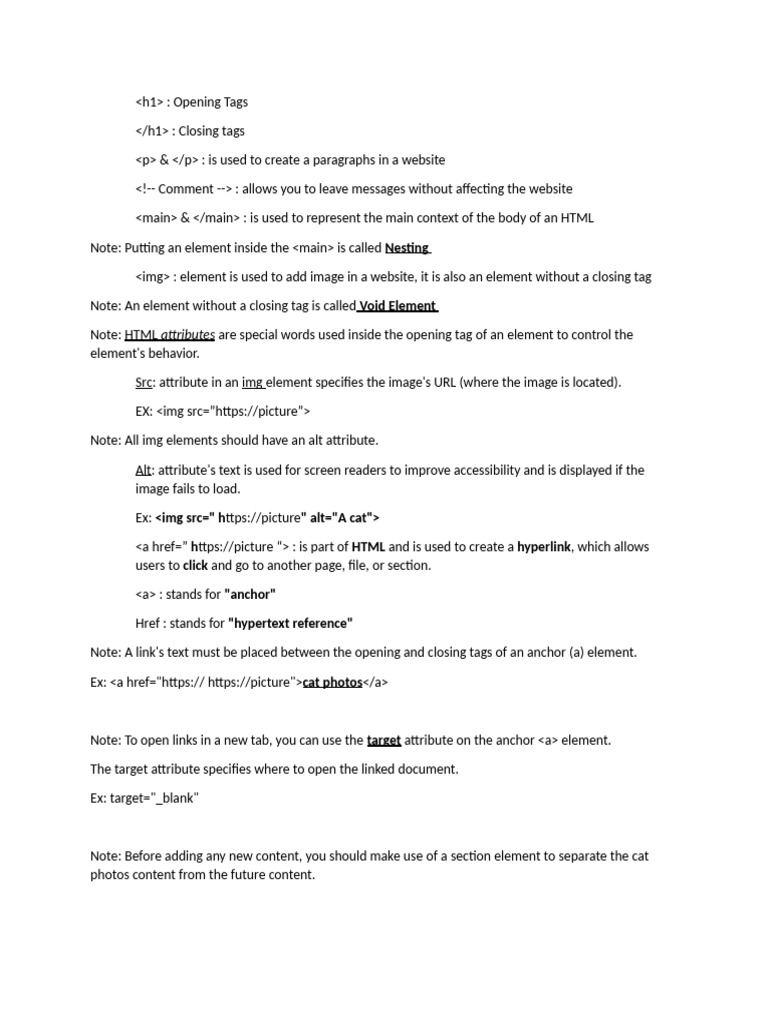 <h1> : Opening Tags

</h1> : Closing tags

<p> & </p> : is used to create a paragraphs in a website

<!-- Comment --> : allows you to leave messages without affecting the website

<main> & </main> : is used to represent the main context of the body of an HTML

Note: Putting an element inside the <main> is called Nesting

<img> : element is used to add image in a website, it is also an element without a closing tag

Note: An element without a closing tag is called Void Element

Note: HTML attributes are special words used inside the opening tag of an element to control the element's behavior.

Src: attribute in an img element specifies the image's URL (where the image is located).

EX: <img src="https://picture">

Note: All img elements should have an alt attribute.

Alt: attribute's text is used for screen readers to improve accessibility and is displayed if the image fails to load.

Ex: <img src=" https://picture" alt="A cat">

<a href=" https://picture "> : is part of HTML and is used to create a hyperlink, which allows users to click and go to another page, file, or section.

<a> : stands for "anchor"

Href : stands for "hypertext reference"

Note: A link's text must be placed between the opening and closing tags of an anchor (a) element.

Ex: <a href="https:// https://picture">cat photos</a>

Note: To open links in a new tab, you can use the target attribute on the anchor <a> element.

The target attribute specifies where to open the linked document.

Ex: target="_blank"

Note: Before adding any new content, you should make use of a section element to separate the cat photos content from the future content.